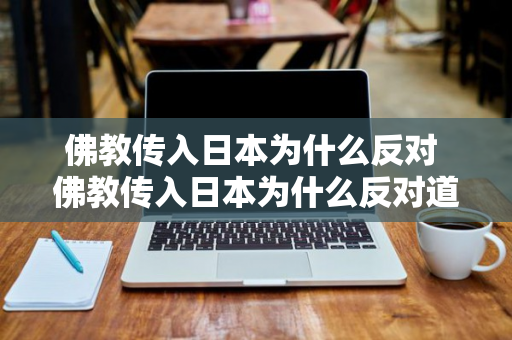 佛教传入日本为什么反对
佛教传入日本为什么反对道